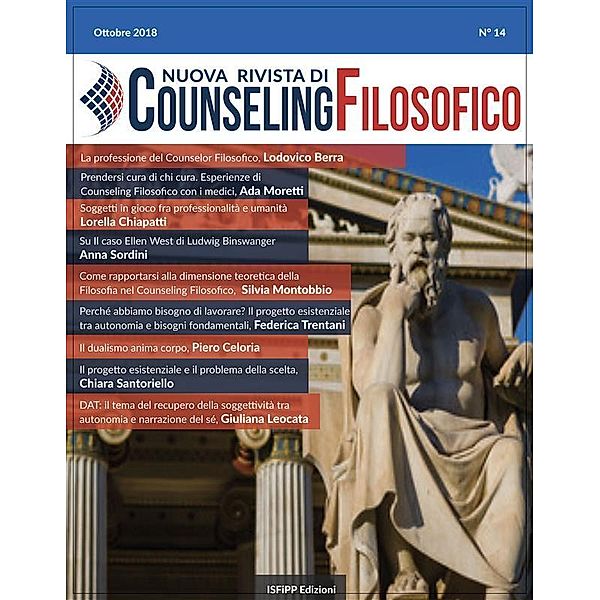 Ottobre 2018

N° 14

NUOVA RIVISTA DI COUNSELING FILOSOFICO

La professione del Counselor Filosofico, Lodovico Berra

Prendersi cura di chi cura. Esperienze di Counseling Filosofico con i medici, Ada Moretti

Soggetti in gioco fra professionalità e umanità
Lorella Chiapatti

Su Il caso Ellen West di Ludwig Binswanger
Anna Sordini

Come rapportarsi alla dimensione teoretica della Filosofia nel Counseling Filosofico, Silvia Montobbio

Perché abbiamo bisogno di lavorare? Il progetto esistenziale tra autonomia e bisogni fondamentali, Federica Trentani

Il dualismo anima corpo, Piero Celoria

Il progetto esistenziale e il problema della scelta, Chiara Santoriello

DAT: il tema del recupero della soggettività tra autonomia e narrazione del sé, Giuliana Leocata

ISFiPP Edizioni